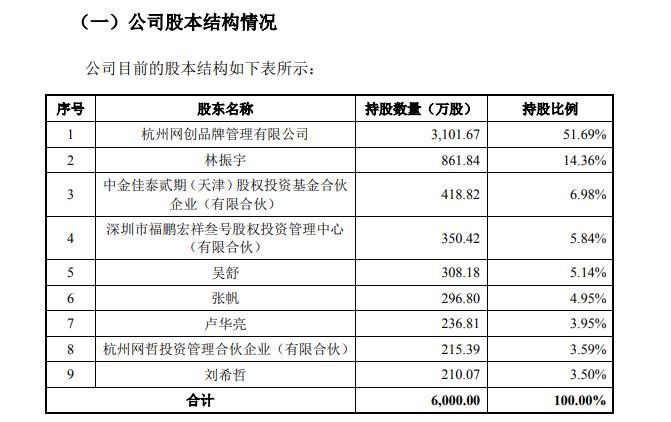 （一）公司股本结构情况

公司目前的股本结构如下表所示：

| 序号 | 股东名称 | 持股数量（万股） | 持股比例 |
|---|---|---|---|
| 1 | 杭州网创品牌管理有限公司 | 3,101.67 | 51.69% |
| 2 | 林振宇 | 861.84 | 14.36% |
| 3 | 中金佳泰贰期（天津）股权投资基金合伙企业（有限合伙） | 418.82 | 6.98% |
| 4 | 深圳市福鹏宏祥叁号股权投资管理中心（有限合伙） | 350.42 | 5.84% |
| 5 | 吴舒 | 308.18 | 5.14% |
| 6 | 张帆 | 296.80 | 4.95% |
| 7 | 卢华亮 | 236.81 | 3.95% |
| 8 | 杭州网哲投资管理合伙企业（有限合伙） | 215.39 | 3.59% |
| 9 | 刘希哲 | 210.07 | 3.50% |
| 合计 | | 6,000.00 | 100.00% |